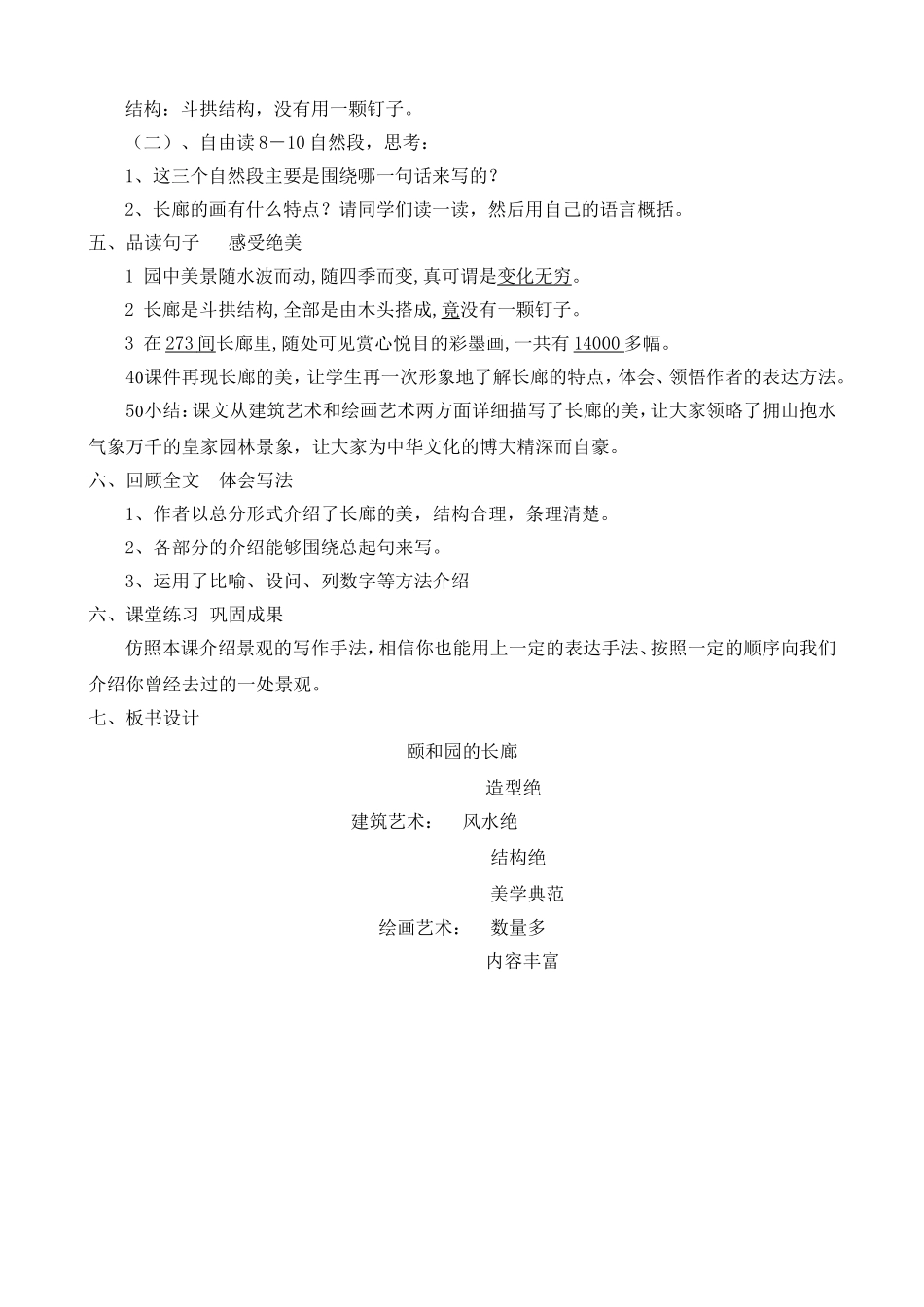 结构：斗拱结构，没有用一颗钉子。

（二）、自由读 8－10 自然段，思考：

1、这三个自然段主要是围绕哪一句话来写的？

2、长廊的画有什么特点？请同学们读一读，然后用自己的语言概括。

五、品读句子　感受绝美

1 园中美景随水波而动，随四季而变，真可谓是变化无穷。

2 长廊是斗拱结构，全部是由木头搭成，竟没有一颗钉子。

3 在 273 间长廊里，随处可见赏心悦目的彩墨画，一共有 14000 多幅。

40课件再现长廊的美，让学生再一次形象地了解长廊的特点，体会、领悟作者的表达方法。

50小结：课文从建筑艺术和绘画艺术两方面详细描写了长廊的美，让大家领略了拥山抱水气象万千的皇家园林景象，让大家为中华文化的博大精深而自豪。

六、回顾全文　体会写法

1、作者以总分形式介绍了长廊的美，结构合理，条理清楚。

2、各部分的介绍能够围绕总起句来写。

3、运用了比喻、设问、列数字等方法介绍

六、课堂练习　巩固成果

仿照本课介绍景观的写作手法，相信你也能用上一定的表达手法、按照一定的顺序向我们介绍你曾经去过的一处景观。

七、板书设计

颐和园的长廊

造型绝

建筑艺术：　风水绝

结构绝

美学典范

绘画艺术：　数量多

内容丰富